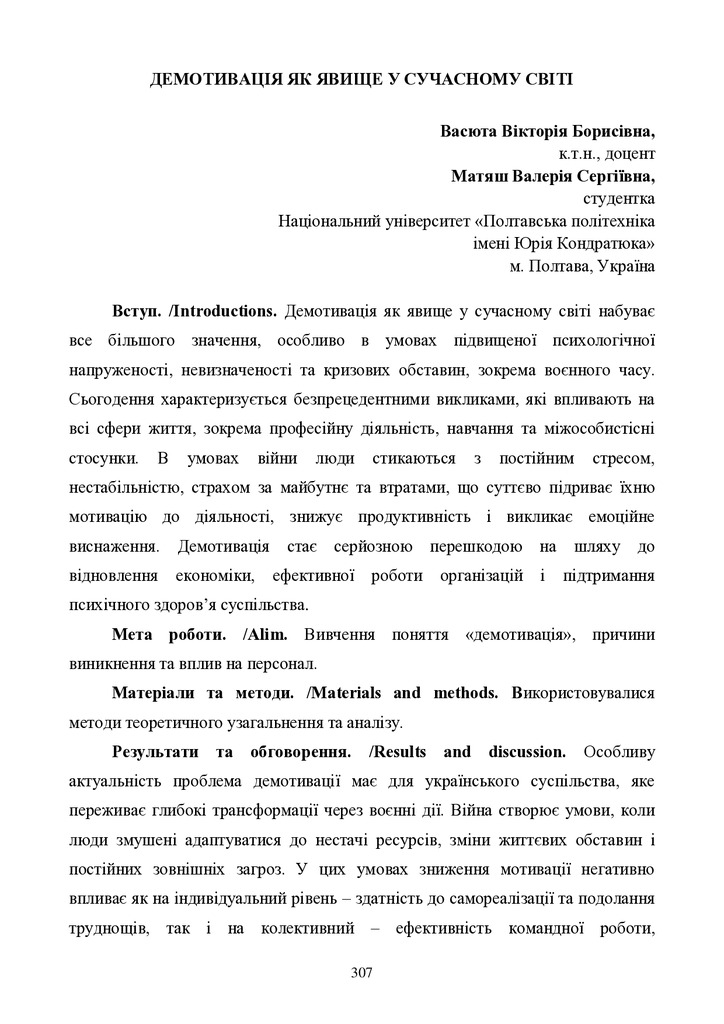 ДЕМОТИВАЦІЯ ЯК ЯВИЩЕ У СУЧАСНОМУ СВІТІ

Васюта Вікторія Борисівна,
к.т.н., доцент
Матяш Валерія Сергіївна,
студентка
Національний університет «Полтавська політехніка
імені Юрія Кондратюка»
м. Полтава, Україна

Вступ. /Introductions. Демотивація як явище у сучасному світі набуває все більшого значення, особливо в умовах підвищеної психологічної напруженості, невизначеності та кризових обставин, зокрема воєнного часу. Сьогодення характеризується безпрецедентними викликами, які впливають на всі сфери життя, зокрема професійну діяльність, навчання та міжособистісні стосунки. В умовах війни люди стикаються з постійним стресом, нестабільністю, страхом за майбутнє та втратами, що суттєво підриває їхню мотивацію до діяльності, знижує продуктивність і викликає емоційне виснаження. Демотивація стає серйозною перешкодою на шляху до відновлення економіки, ефективної роботи організацій і підтримання психічного здоров'я суспільства.

Мета роботи. /Alim. Вивчення поняття «демотивація», причини виникнення та вплив на персонал.

Матеріали та методи. /Materials and methods. Використовувалися методи теоретичного узагальнення та аналізу.

Результати та обговорення. /Results and discussion. Особливу актуальність проблема демотивації має для українського суспільства, яке переживає глибокі трансформації через воєнні дії. Війна створює умови, коли люди змушені адаптуватися до нестачі ресурсів, зміни життєвих обставин і постійних зовнішніх загроз. У цих умовах зниження мотивації негативно впливає як на індивідуальний рівень – здатність до самореалізації та подолання труднощів, так і на колективний – ефективність командної роботи,

307